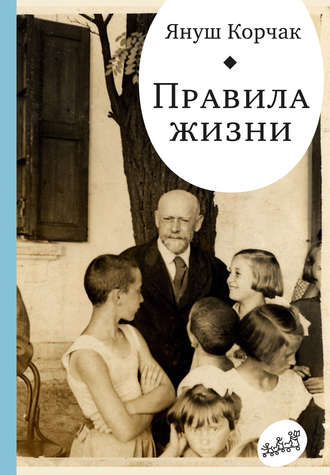 Януш Корчак

Правила жизни